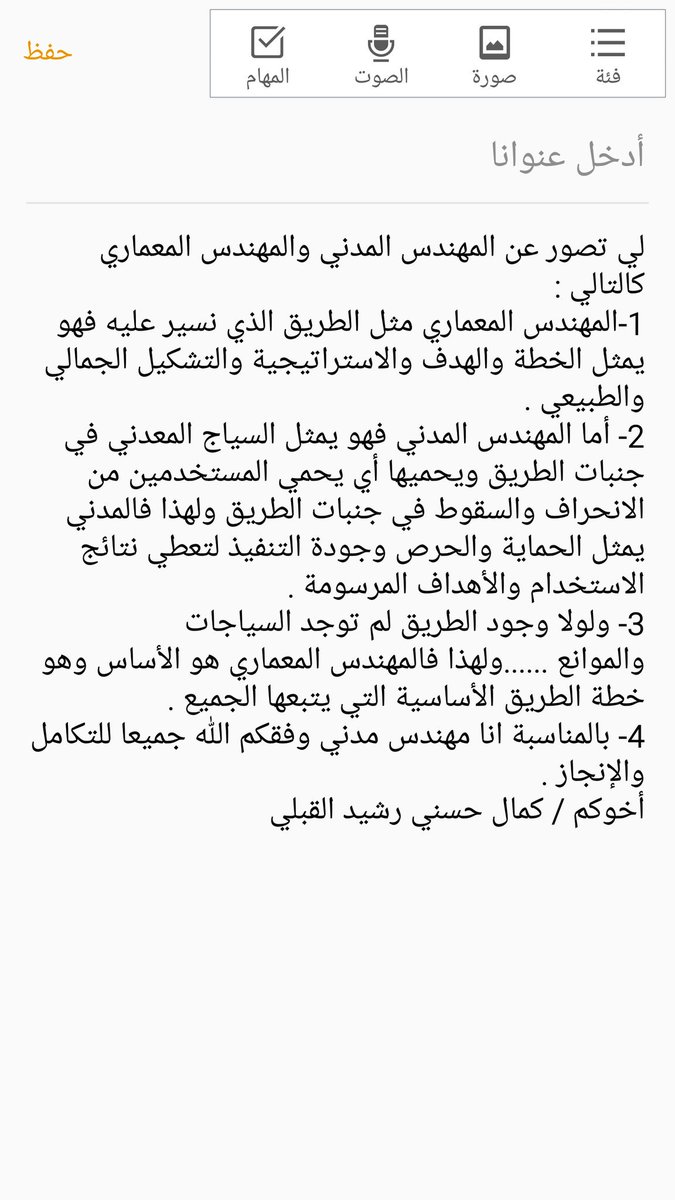 فئة صورة الصوت المهام حفظ

أدخل عنوانا

لي تصور عن المهندس المدني والمهندس المعماري كالتالي :
1-المهندس المعماري مثل الطريق الذي نسير عليه فهو يمثل الخطة والهدف والاستراتيجية والتشكيل الجمالي والطبيعي .
2- أما المهندس المدني فهو يمثل السياج المعدني في جنبات الطريق ويحميها أي يحمي المستخدمين من الانحراف والسقوط في جنبات الطريق ولهذا فالمدني يمثل الحماية والحرص وجودة التنفيذ لتعطي نتائج الاستخدام والأهداف المرسومة .
3- ولولا وجود الطريق لم توجد السياجات والموانع ......ولهذا فالمهندس المعماري هو الأساس وهو خطة الطريق الأساسية التي يتبعها الجميع .
4- بالمناسبة انا مهندس مدني وفقكم الله جميعا للتكامل والإنجاز .
أخوكم / كمال حسني رشيد القبلي